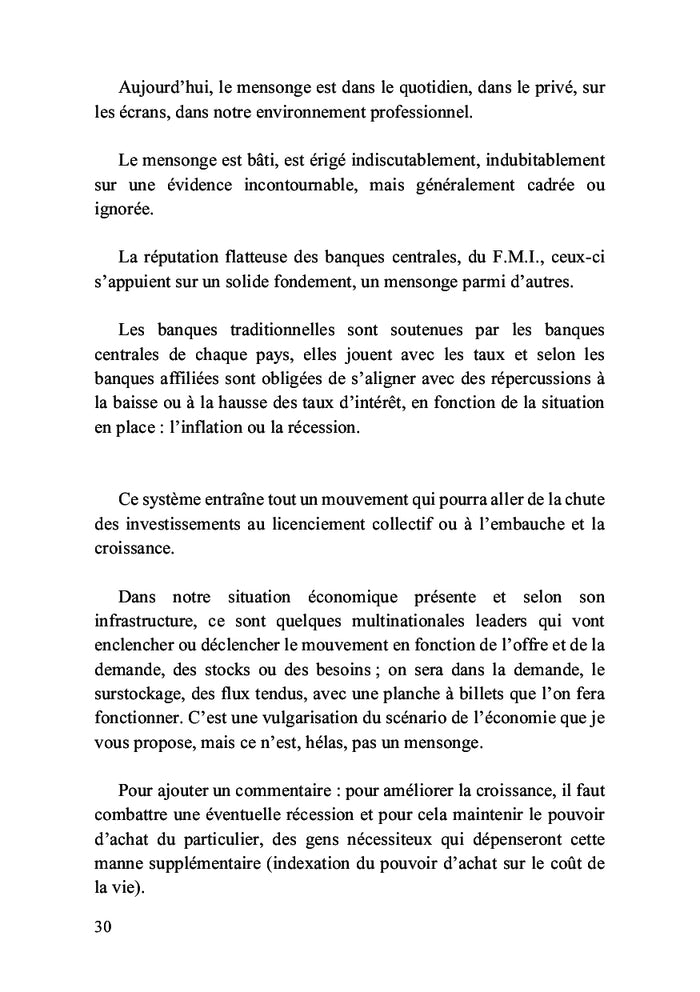 Aujourd'hui, le mensonge est dans le quotidien, dans le privé, sur les écrans, dans notre environnement professionnel.

Le mensonge est bâti, est érigé indiscutablement, indubitablement sur une évidence incontournable, mais généralement cadrée ou ignorée.

La réputation flatteuse des banques centrales, du F.M.I., ceux-ci s'appuient sur un solide fondement, un mensonge parmi d'autres.

Les banques traditionnelles sont soutenues par les banques centrales de chaque pays, elles jouent avec les taux et selon les banques affiliées sont obligées de s'aligner avec des répercussions à la baisse ou à la hausse des taux d'intérêt, en fonction de la situation en place : l'inflation ou la récession.

Ce système entraîne tout un mouvement qui pourra aller de la chute des investissements au licenciement collectif ou à l'embauche et la croissance.

Dans notre situation économique présente et selon son infrastructure, ce sont quelques multinationales leaders qui vont enclencher ou déclencher le mouvement en fonction de l'offre et de la demande, des stocks ou des besoins ; on sera dans la demande, le surstockage, des flux tendus, avec une planche à billets que l'on fera fonctionner. C'est une vulgarisation du scénario de l'économie que je vous propose, mais ce n'est, hélas, pas un mensonge.

Pour ajouter un commentaire : pour améliorer la croissance, il faut combattre une éventuelle récession et pour cela maintenir le pouvoir d'achat du particulier, des gens nécessiteux qui dépenseront cette manne supplémentaire (indexation du pouvoir d'achat sur le coût de la vie).

30